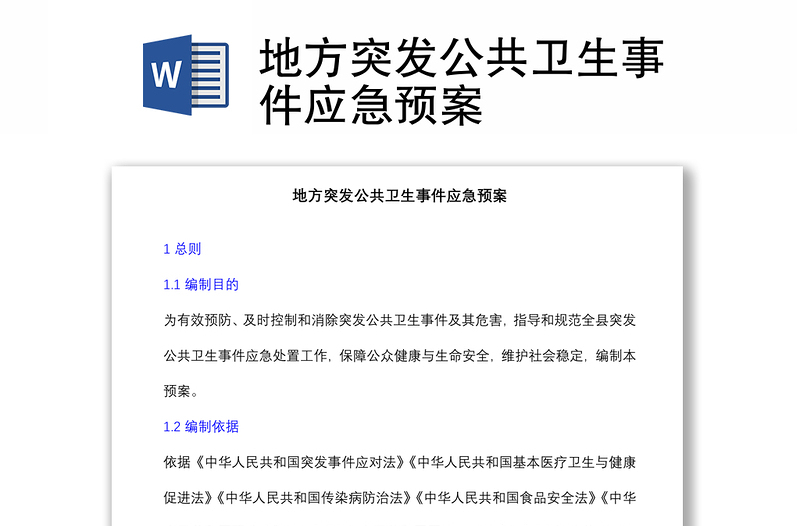 W

地方突发公共卫生事件应急预案

地方突发公共卫生事件应急预案

1 总则

1.1 编制目的

为有效预防、及时控制和消除突发公共卫生事件及其危害，指导和规范全县突发公共卫生事件应急处置工作，保障公众健康与生命安全，维护社会稳定，编制本预案。

1.2 编制依据

依据《中华人民共和国突发事件应对法》《中华人民共和国基本医疗卫生与健康促进法》《中华人民共和国传染病防治法》《中华人民共和国食品安全法》《中华